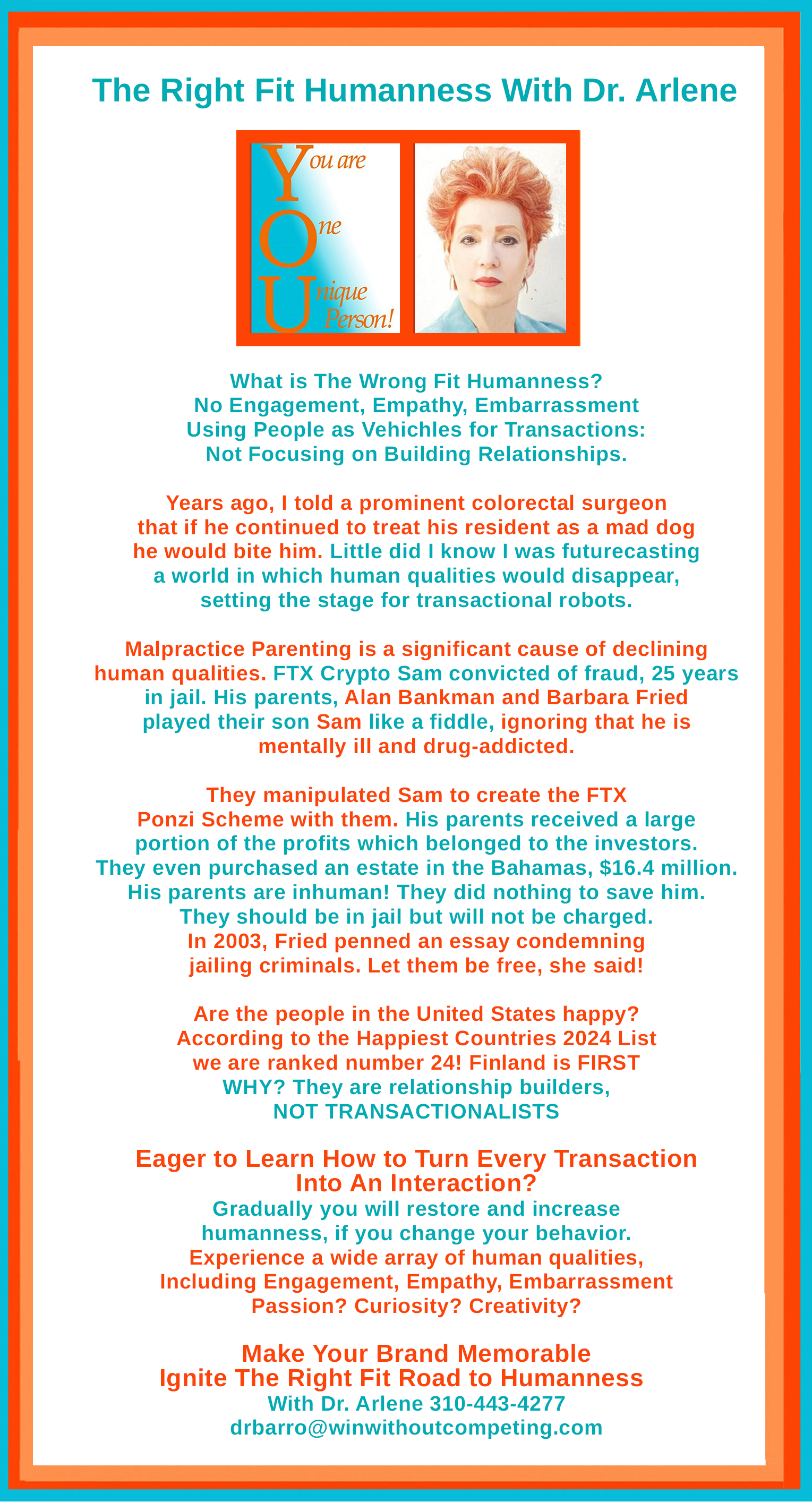 The Right Fit Humanness With Dr. Arlene

You are One Unique Person!

What is The Wrong Fit Humanness?
No Engagement, Empathy, Embarrassment
Using People as Vehichles for Transactions:
Not Focusing on Building Relationships.

Years ago, I told a prominent colorectal surgeon that if he continued to treat his resident as a mad dog he would bite him. Little did I know I was futurecasting a world in which human qualities would disappear, setting the stage for transactional robots.

Malpractice Parenting is a significant cause of declining human qualities. FTX Crypto Sam convicted of fraud, 25 years in jail. His parents, Alan Bankman and Barbara Fried played their son Sam like a fiddle, ignoring that he is mentally ill and drug-addicted.

They manipulated Sam to create the FTX Ponzi Scheme with them. His parents received a large portion of the profits which belonged to the investors. They even purchased an estate in the Bahamas, $16.4 million. His parents are inhuman! They did nothing to save him. They should be in jail but will not be charged. In 2003, Fried penned an essay condemning jailing criminals. Let them be free, she said!

Are the people in the United States happy? According to the Happiest Countries 2024 List we are ranked number 24! Finland is FIRST WHY? They are relationship builders, NOT TRANSACTIONALISTS

Eager to Learn How to Turn Every Transaction Into An Interaction?
Gradually you will restore and increase humanness, if you change your behavior. Experience a wide array of human qualities, Including Engagement, Empathy, Embarrassment Passion? Curiosity? Creativity?

Make Your Brand Memorable
Ignite The Right Fit Road to Humanness
With Dr. Arlene 310-443-4277
drbarro@winwithoutcompeting.com